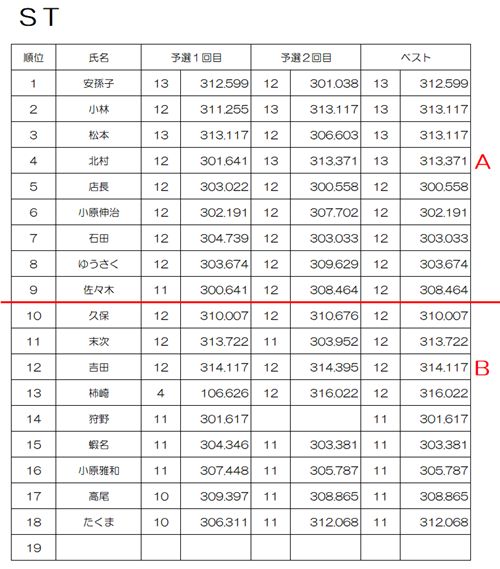 ST

| 順位 | 氏名 | 予選１回目 | | 予選２回目 | | ベスト | |
|---|---|---|---|---|---|---|---|
| 1 | 安孫子 | 13 | 312.599 | 12 | 301.038 | 13 | 312.599 |
| 2 | 小林 | 12 | 311.255 | 13 | 313.117 | 13 | 313.117 |
| 3 | 松本 | 13 | 313.117 | 12 | 306.603 | 13 | 313.117 |
| 4 | 北村 | 12 | 301.641 | 13 | 313.371 | 13 | 313.371 |
| 5 | 店長 | 12 | 303.022 | 12 | 300.558 | 12 | 300.558 |
| 6 | 小原伸治 | 12 | 302.191 | 12 | 307.702 | 12 | 302.191 |
| 7 | 石田 | 12 | 304.739 | 12 | 303.033 | 12 | 303.033 |
| 8 | ゆうさく | 12 | 303.674 | 12 | 309.629 | 12 | 303.674 |
| 9 | 佐々木 | 11 | 300.641 | 12 | 308.464 | 12 | 308.464 |
| 10 | 久保 | 12 | 310.007 | 12 | 310.676 | 12 | 310.007 |
| 11 | 末次 | 12 | 313.722 | 11 | 303.952 | 12 | 313.722 |
| 12 | 吉田 | 12 | 314.117 | 12 | 314.395 | 12 | 314.117 |
| 13 | 柿崎 | 4 | 106.626 | 12 | 316.022 | 12 | 316.022 |
| 14 | 狩野 | 11 | 301.617 | | | 11 | 301.617 |
| 15 | 蝦名 | 11 | 304.346 | 11 | 303.381 | 11 | 303.381 |
| 16 | 小原雅和 | 11 | 307.448 | 11 | 305.787 | 11 | 305.787 |
| 17 | 高尾 | 10 | 309.397 | 11 | 308.865 | 11 | 308.865 |
| 18 | たくま | 10 | 306.311 | 11 | 312.068 | 11 | 312.068 |
| 19 | | | | | | | |

A

B